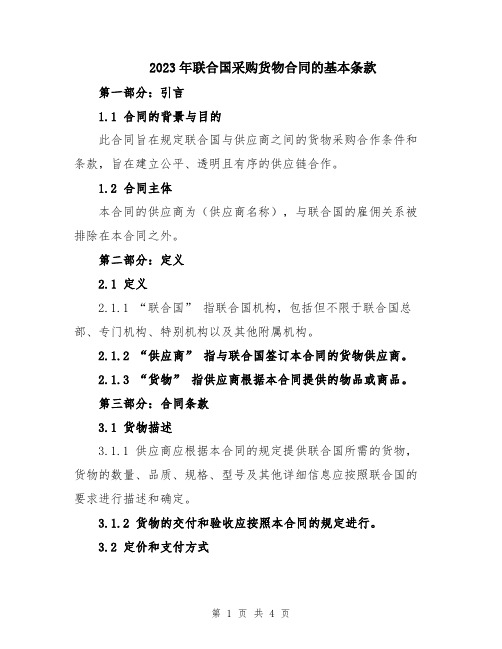 2023年联合国采购货物合同的基本条款

第一部分：引言

1.1 合同的背景与目的

此合同旨在规定联合国与供应商之间的货物采购合作条件和条款，旨在建立公平、透明且有序的供应链合作。

1.2 合同主体

本合同的供应商为（供应商名称），与联合国的雇佣关系被排除在本合同之外。

第二部分：定义

2.1 定义

2.1.1 “联合国” 指联合国机构，包括但不限于联合国总部、专门机构、特别机构以及其他附属机构。

2.1.2 “供应商” 指与联合国签订本合同的货物供应商。

2.1.3 “货物” 指供应商根据本合同提供的物品或商品。

第三部分：合同条款

3.1 货物描述

3.1.1 供应商应根据本合同的规定提供联合国所需的货物，货物的数量、品质、规格、型号及其他详细信息应按照联合国的要求进行描述和确定。

3.1.2 货物的交付和验收应按照本合同的规定进行。

3.2 定价和支付方式

第 1 页 共 4 页